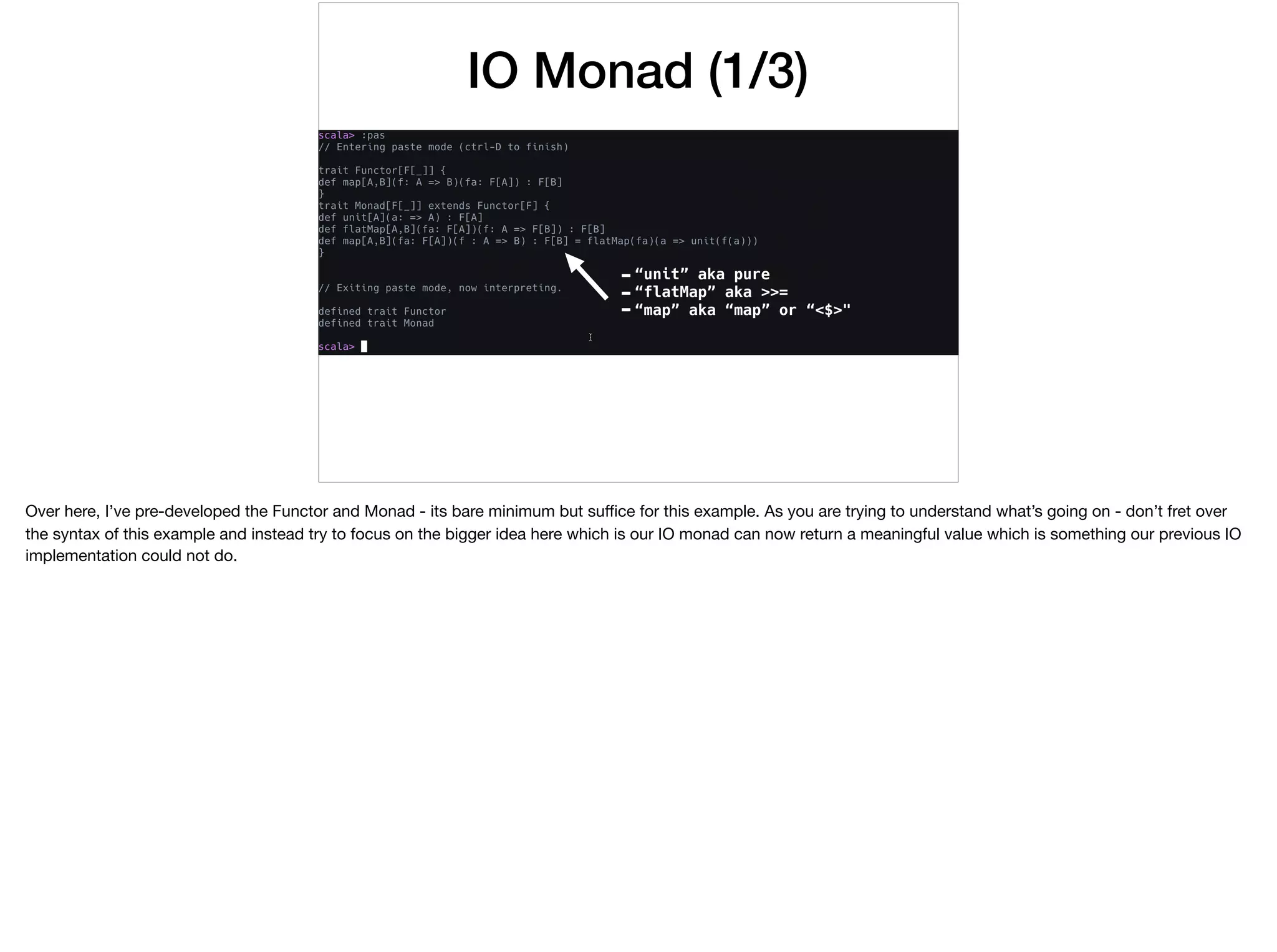 IO Monad (1/3)

scala> :pas
// Entering paste mode (ctrl-D to finish)

trait Functor[F[_]] {
def map[A,B](f: A => B)(fa: F[A]) : F[B]
}
trait Monad[F[_]] extends Functor[F] {
def unit[A](a: => A) : F[A]
def flatMap[A,B](fa: F[A])(f: A => F[B]) : F[B]
def map[A,B](fa: F[A])(f : A => B) : F[B] = flatMap(fa)(a => unit(f(a)))
}

// Exiting paste mode, now interpreting.

defined trait Functor
defined trait Monad

scala>

- “unit” aka pure
- “flatMap” aka >>=
- “map” aka “map” or “<$>"

Over here, I’ve pre-developed the Functor and Monad - its bare minimum but suffice for this example. As you are trying to understand what’s going on - don’t fret over the syntax of this example and instead try to focus on the bigger idea here which is our IO monad can now return a meaningful value which is something our previous IO implementation could not do.